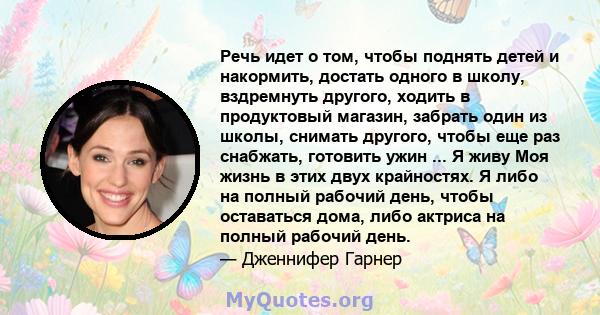 Речь идет о том, чтобы поднять детей и накормить, достать одного в школу, вздремнуть другого, ходить в продуктовый магазин, забрать один из школы, снимать другого, чтобы еще раз снабжать, готовить ужин ... Я живу Моя жизнь в этих двух крайностях. Я либо на полный рабочий день, чтобы оставаться дома, либо актриса на полный рабочий день.
— Дженнифер Гарнер

MyQuotes.org